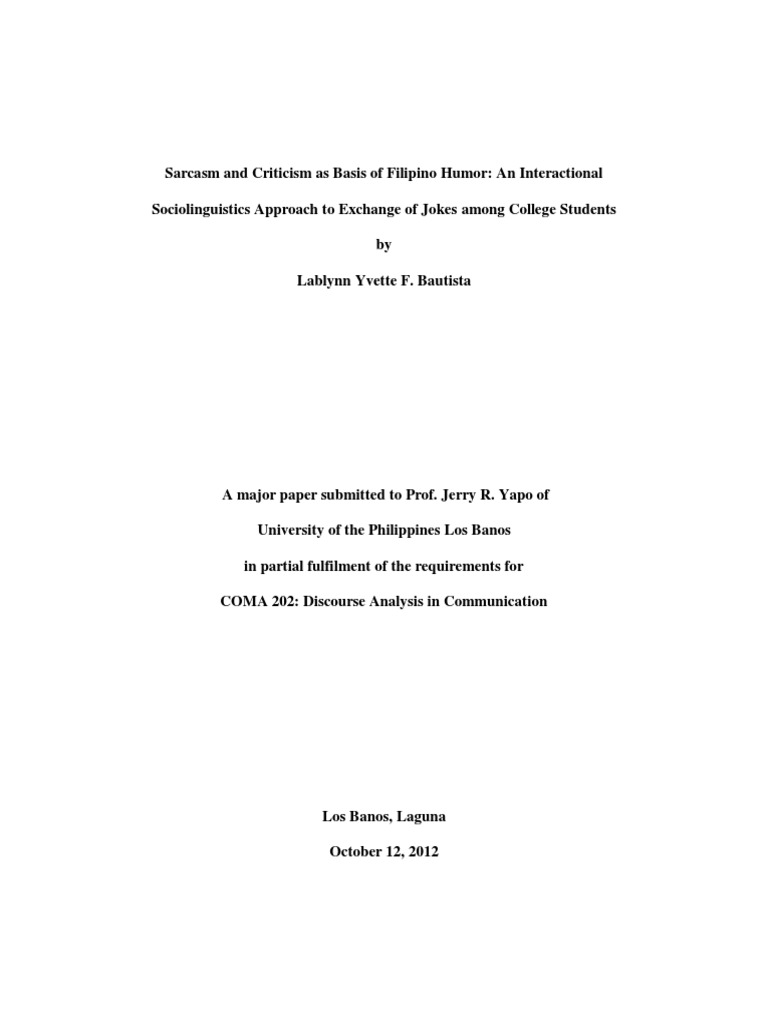 Sarcasm and Criticism as Basis of Filipino Humor: An Interactional Sociolinguistics Approach to Exchange of Jokes among College Students

by

Lablynn Yvette F. Bautista

A major paper submitted to Prof. Jerry R. Yapo of

University of the Philippines Los Banos

in partial fulfilment of the requirements for

COMA 202: Discourse Analysis in Communication

Los Banos, Laguna

October 12, 2012